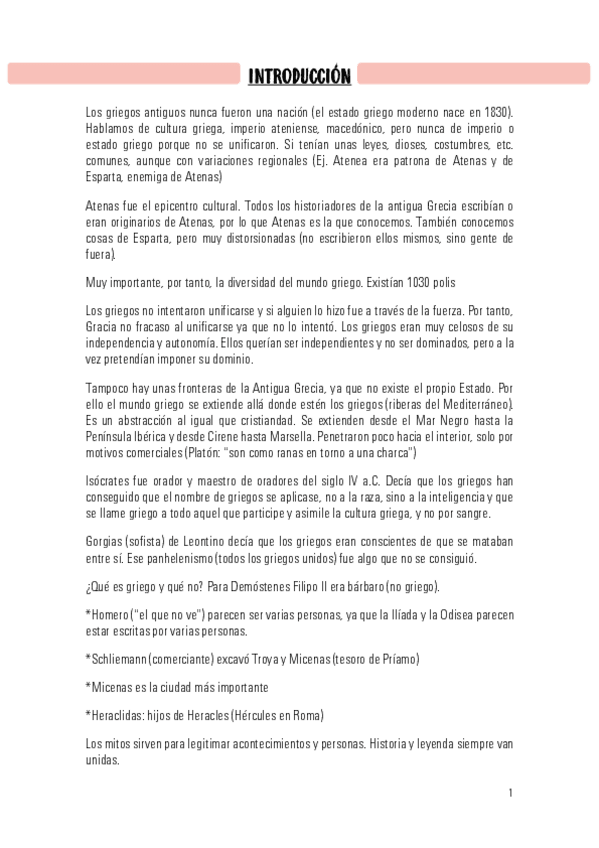 INTRODUCCIÓN

Los griegos antiguos nunca fueron una nación (el estado griego moderno nace en 1830). Hablamos de cultura griega, imperio ateniense, macedónico, pero nunca de imperio o estado griego porque no se unificaron. Si tenían unas leyes, dioses, costumbres, etc. comunes, aunque con variaciones regionales (Ej. Atenea era patrona de Atenas y de Esparta, enemiga de Atenas)

Atenas fue el epicentro cultural. Todos los historiadores de la antigua Grecia escribían o eran originarios de Atenas, por lo que Atenas es la que conocemos. También conocemos cosas de Esparta, pero muy distorsionadas (no escribieron ellos mismos, sino gente de fuera).

Muy importante, por tanto, la diversidad del mundo griego. Existían 1030 polis

Los griegos no intentaron unificarse y si alguien lo hizo fue a través de la fuerza. Por tanto, Gracia no fracaso al unificarse ya que no lo intentó. Los griegos eran muy celosos de su independencia y autonomía. Ellos querían ser independientes y no ser dominados, pero a la vez pretendían imponer su dominio.

Tampoco hay unas fronteras de la Antigua Grecia, ya que no existe el propio Estado. Por ello el mundo griego se extiende allá donde estén los griegos (riberas del Mediterráneo). Es un abstracción al igual que cristiandad. Se extienden desde el Mar Negro hasta la Península Ibérica y desde Cirene hasta Marsella. Penetraron poco hacia el interior, solo por motivos comerciales (Platón: "son como ranas en torno a una charca")

Isócrates fue orador y maestro de oradores del siglo IV a.C. Decía que los griegos han conseguido que el nombre de griegos se aplicase, no a la raza, sino a la inteligencia y que se llame griego a todo aquel que participe y asimile la cultura griega, y no por sangre.

Gorgias (sofista) de Leontino decía que los griegos eran conscientes de que se mataban entre sí. Ese panhelenismo (todos los griegos unidos) fue algo que no se consiguió.

¿Qué es griego y qué no? Para Demóstenes Filipo II era bárbaro (no griego).

*Homero ("el que no ve") parecen ser varias personas, ya que la Ilíada y la Odisea parecen estar escritas por varias personas.

*Schliemann (comerciante) excavó Troya y Micenas (tesoro de Príamo)

*Micenas es la ciudad más importante

*Heraclidas: hijos de Heracles (Hércules en Roma)

Los mitos sirven para legitimar acontecimientos y personas. Historia y leyenda siempre van unidas.

1